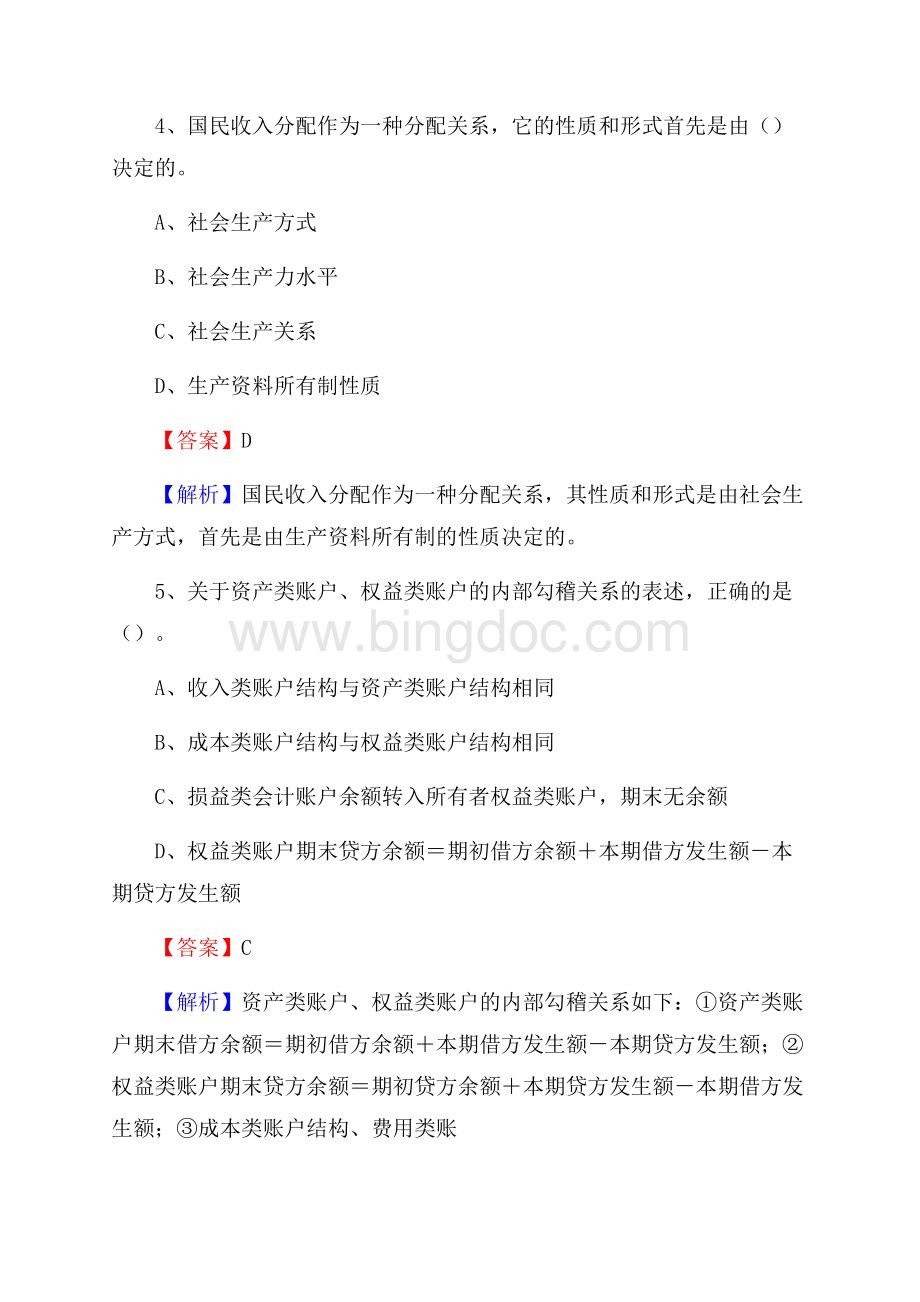 4、国民收入分配作为一种分配关系，它的性质和形式首先是由（）决定的。

A、社会生产方式

B、社会生产力水平

C、社会生产关系

D、生产资料所有制性质

【答案】D

【解析】国民收入分配作为一种分配关系，其性质和形式是由社会生产方式，首先是由生产资料所有制的性质决定的。

5、关于资产类账户、权益类账户的内部勾稽关系的表述，正确的是（）。

www.bingdoc.com

A、收入类账户结构与资产类账户结构相同

B、成本类账户结构与权益类账户结构相同

C、损益类会计账户余额转入所有者权益类账户，期末无余额

D、权益类账户期末贷方余额＝期初借方余额＋本期借方发生额－本期贷方发生额

【答案】C

【解析】资产类账户、权益类账户的内部勾稽关系如下：①资产类账户期末借方余额＝期初借方余额＋本期借方发生额－本期贷方发生额；②权益类账户期末贷方余额＝期初贷方余额＋本期贷方发生额－本期借方发生额；③成本类账户结构、费用类账